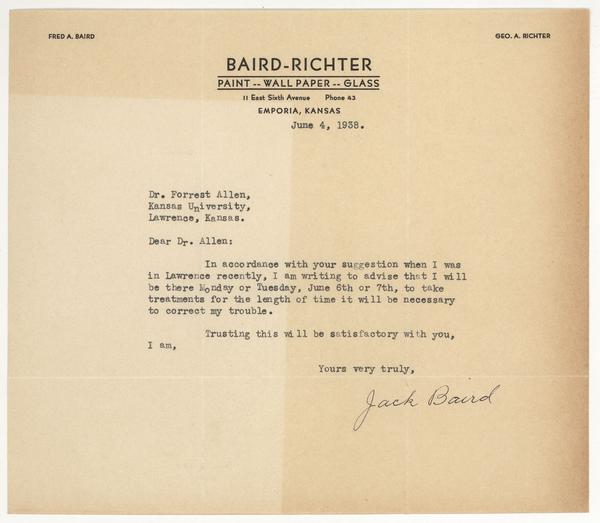 FRED A. BAIRD

GEO. A. RICHTER

BAIRD-RICHTER
PAINT -- WALL PAPER -- GLASS
11 East Sixth Avenue Phone 43
EMPORIA, KANSAS

June 4, 1938.

Dr. Forrest Allen,
Kansas University,
Lawrence, Kansas.

Dear Dr. Allen:

In accordance with your suggestion when I was in Lawrence recently, I am writing to advise that I will be there Monday or Tuesday, June 6th or 7th, to take treatments for the length of time it will be necessary to correct my trouble.

Trusting this will be satisfactory with you, I am,

Yours very truly,

Jack Baird